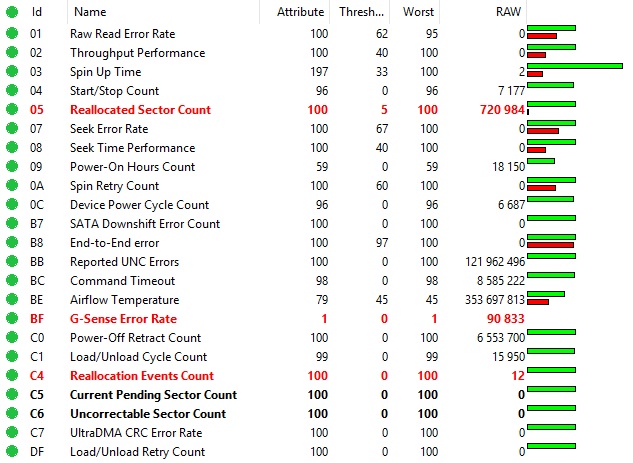 | Id | Name | Attribute | Thresh... | Worst | RAW |
|---|---|---|---|---|---|
| 01 | Raw Read Error Rate | 100 | 62 | 95 | 0 |
| 02 | Throughput Performance | 100 | 40 | 100 | 0 |
| 03 | Spin Up Time | 197 | 33 | 100 | 2 |
| 04 | Start/Stop Count | 96 | 0 | 96 | 7 177 |
| 05 | Reallocated Sector Count | 100 | 5 | 100 | 720 984 |
| 07 | Seek Error Rate | 100 | 67 | 100 | 0 |
| 08 | Seek Time Performance | 100 | 40 | 100 | 0 |
| 09 | Power-On Hours Count | 59 | 0 | 59 | 18 150 |
| 0A | Spin Retry Count | 100 | 60 | 100 | 0 |
| 0C | Device Power Cycle Count | 96 | 0 | 96 | 6 687 |
| B7 | SATA Downshift Error Count | 100 | 0 | 100 | 0 |
| B8 | End-to-End error | 100 | 97 | 100 | 0 |
| BB | Reported UNC Errors | 100 | 0 | 100 | 121 962 496 |
| BC | Command Timeout | 98 | 0 | 98 | 8 585 222 |
| BE | Airflow Temperature | 79 | 45 | 45 | 353 697 813 |
| BF | G-Sense Error Rate | 1 | 0 | 1 | 90 833 |
| C0 | Power-Off Retract Count | 100 | 0 | 100 | 6 553 700 |
| C1 | Load/Unload Cycle Count | 99 | 0 | 99 | 15 950 |
| C4 | Reallocation Events Count | 100 | 0 | 100 | 12 |
| C5 | Current Pending Sector Count | 100 | 0 | 100 | 0 |
| C6 | Uncorrectable Sector Count | 100 | 0 | 100 | 0 |
| C7 | UltraDMA CRC Error Rate | 100 | 0 | 100 | 0 |
| DF | Load/Unload Retry Count | 100 | 0 | 100 | 0 |